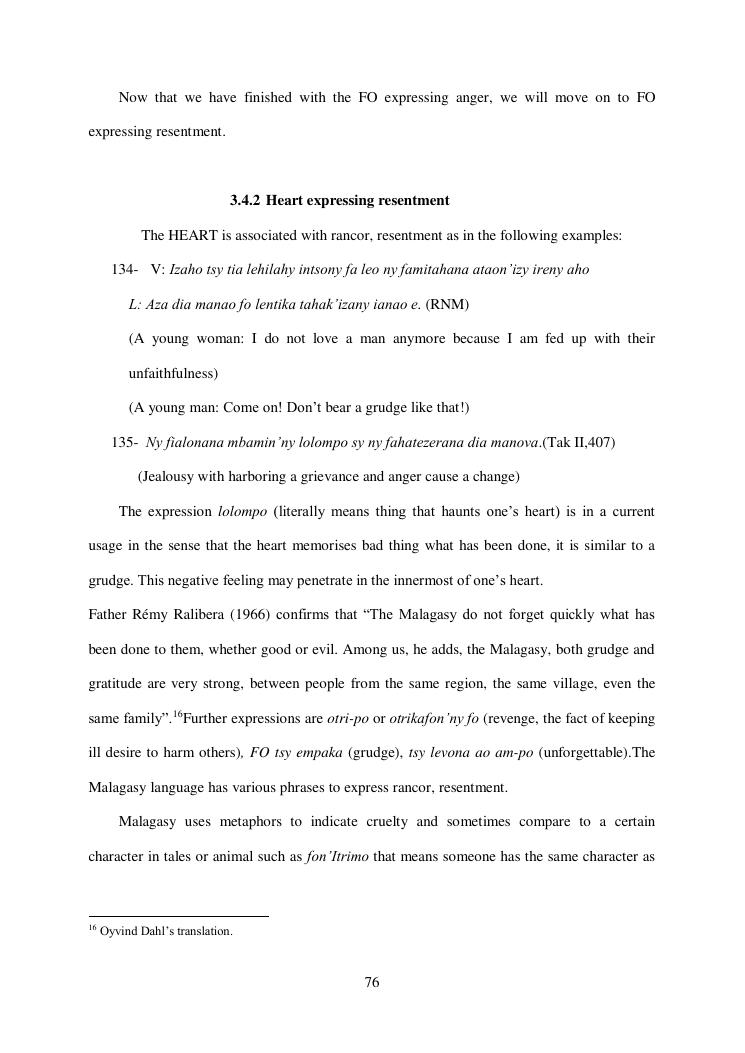 Now that we have finished with the FO expressing anger, we will move on to FO expressing resentment.

3.4.2 Heart expressing resentment

The HEART is associated with rancor, resentment as in the following examples:

134- V: Izaho tsy tia lehilahy intsony fa leo ny famitahana ataon'izy ireny aho

L: Aza dia manao fo lentika tahak'izany ianao e. (RNM)

(A young woman: I do not love a man anymore because I am fed up with their unfaithfulness)

(A young man: Come on! Don't bear a grudge like that!)

135- Ny fialonana mbamin'ny lolompo sy ny fahatezerana dia manova.(Tak II,407)

(Jealousy with harboring a grievance and anger cause a change)

The expression lolompo (literally means thing that haunts one's heart) is in a current usage in the sense that the heart memorises bad thing what has been done, it is similar to a grudge. This negative feeling may penetrate in the innermost of one's heart.

Father Rémy Ralibera (1966) confirms that "The Malagasy do not forget quickly what has been done to them, whether good or evil. Among us, he adds, the Malagasy, both grudge and gratitude are very strong, between people from the same region, the same village, even the same family".$^{16}$Further expressions are otri-po or otrikafon'ny fo (revenge, the fact of keeping ill desire to harm others), FO tsy empaka (grudge), tsy levona ao am-po (unforgettable).The Malagasy language has various phrases to express rancor, resentment.

Malagasy uses metaphors to indicate cruelty and sometimes compare to a certain character in tales or animal such as fon'Itrimo that means someone has the same character as

$^{16}$ Oyvind Dahl's translation.

76